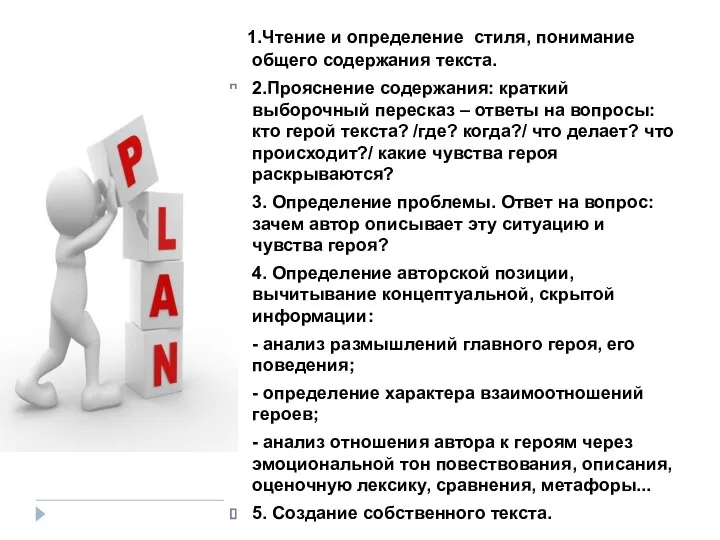 P
L
A
N

1.Чтение и определение стиля, понимание общего содержания текста.

2.Прояснение содержания: краткий выборочный пересказ – ответы на вопросы: кто герой текста? /где? когда?/ что делает? что происходит?/ какие чувства героя раскрываются?

3. Определение проблемы. Ответ на вопрос: зачем автор описывает эту ситуацию и чувства героя?

4. Определение авторской позиции, вычитывание концептуальной, скрытой информации:

- анализ размышлений главного героя, его поведения;

- определение характера взаимоотношений героев;

- анализ отношения автора к героям через эмоциональной тон повествования, описания, оценочную лексику, сравнения, метафоры...

5. Создание собственного текста.